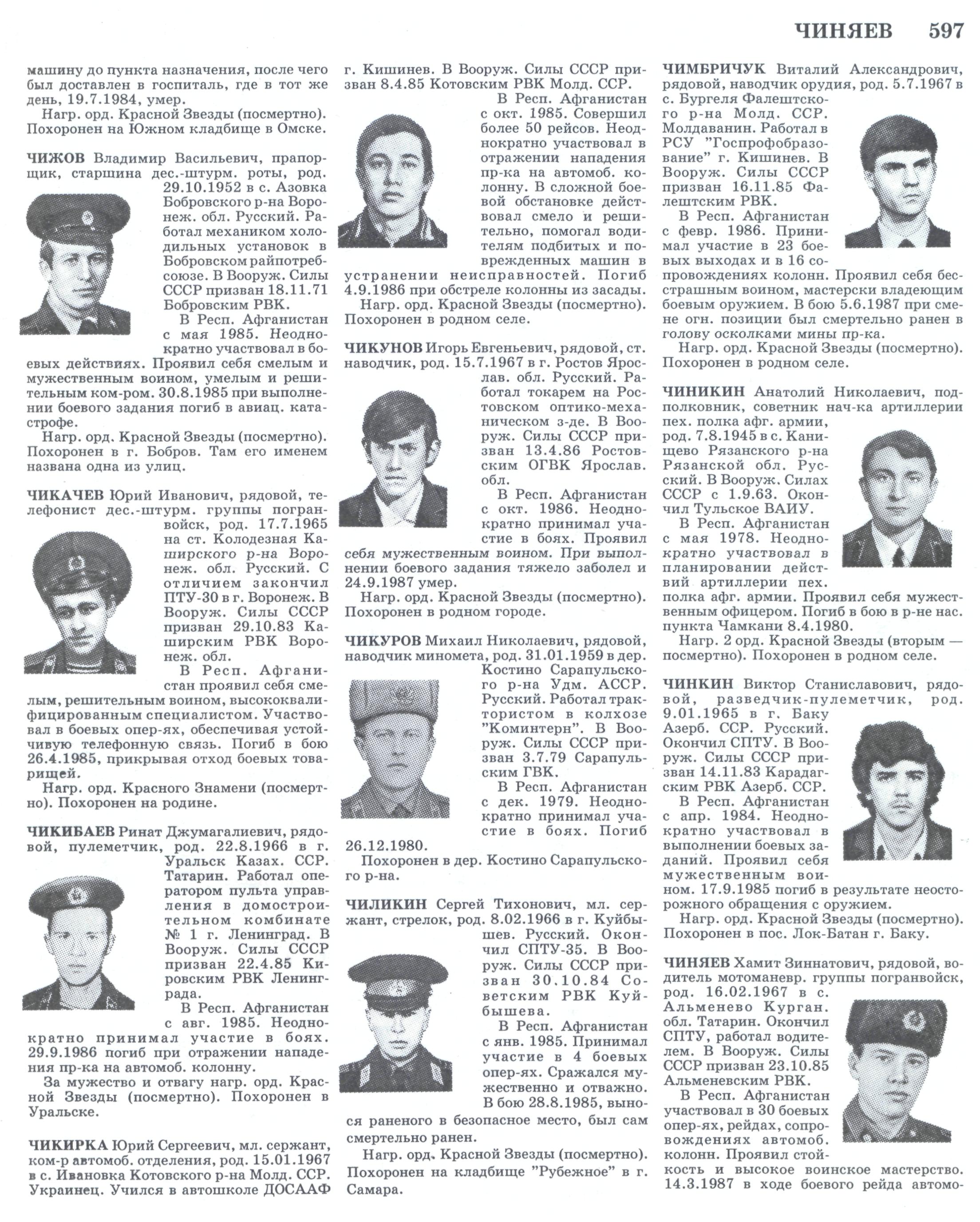 ЧИНЯЕВ 597

машину до пункта назначения, после чего был доставлен в госпиталь, где в тот же день, 19.7.1984, умер.

Нагр. орд. Красной Звезды (посмертно). Похоронен на Южном кладбище в Омске.

ЧИЖОВ Владимир Васильевич, прапорщик, старшина дес.-штурм. роты, род. 29.10.1952 в с. Азовка Бобровского р-на Воронеж. обл. Русский. Работал механиком холодильных установок в Бобровском райпотребсоюзе. В Вооруж. Силы СССР призван 18.11.71 Бобровским РВК.

В Респ. Афганистан с мая 1985. Неоднократно участвовал в боевых действиях. Проявил себя смелым и мужественным воином, умелым и решительным ком-ром. 30.8.1985 при выполнении боевого задания погиб в авиац. катастрофе.

Нагр. орд. Красной Звезды (посмертно). Похоронен в г. Бобров. Там его именем названа одна из улиц.

ЧИКАЧЕВ Юрий Иванович, рядовой, телефонист дес.-штурм. группы погранвойск, род. 17.7.1965 на ст. Колодезная Каширского р-на Воронеж. обл. Русский. С отличием закончил ПТУ-30 в г. Воронеж. В Вооруж. Силы СССР призван 29.10.83 Каширским РВК Воронеж. обл.

В Респ. Афганистан проявил себя смелым, решительным воином, высококвалифицированным специалистом. Участвовал в боевых опер-ях, обеспечивая устойчивую телефонную связь. Погиб в бою 26.4.1985, прикрывая отход боевых товарищей.

Нагр. орд. Красного Знамени (посмертно). Похоронен на родине.

ЧИКИБАЕВ Ринат Джумагалиевич, рядовой, пулеметчик, род. 22.8.1966 в г. Уральск Казах. ССР. Татарин. Работал оператором пульта управления в домостроительном комбинате № 1 г. Ленинград. В Вооруж. Силы СССР призван 22.4.85 Кировским РВК Ленинграда.

В Респ. Афганистан с авг. 1985. Неоднократно принимал участие в боях. 29.9.1986 погиб при отражении нападения пр-ка на автомоб. колонну.

За мужество и отвагу нагр. орд. Красной Звезды (посмертно). Похоронен в Уральске.

ЧИКИРКА Юрий Сергеевич, мл. сержант, ком-р автомоб. отделения, род. 15.01.1967 в с. Ивановка Котовского р-на Молд. ССР. Украинец. Учился в автошколе ДОСААФ г. Кишинев. В Вооруж. Силы СССР призван 8.4.85 Котовским РВК Молд. ССР.

В Респ. Афганистан с окт. 1985. Совершил более 50 рейсов. Неоднократно участвовал в отражении нападения пр-ка на автомоб. колонну. В сложной боевой обстановке действовал смело и решительно, помогал водителям подбитых и поврежденных машин в устранении неисправностей. Погиб 4.9.1986 при обстреле колонны из засады.

Нагр. орд. Красной Звезды (посмертно). Похоронен в родном селе.

ЧИКУНОВ Игорь Евгеньевич, рядовой, ст. наводчик, род. 15.7.1967 в г. Ростов Ярослав. обл. Русский. Работал токарем на Ростовском оптико-механическом з-де. В Вооруж. Силы СССР призван 13.4.86 Ростовским ОГВК Ярослав. обл.

В Респ. Афганистан с окт. 1986. Неоднократно принимал участие в боях. Проявил себя мужественным воином. При выполнении боевого задания тяжело заболел и 24.9.1987 умер.

Нагр. орд. Красной Звезды (посмертно). Похоронен в родном городе.

ЧИКУРОВ Михаил Николаевич, рядовой, наводчик миномета, род. 31.01.1959 в дер. Костино Сарапульского р-на Удм. АССР. Русский. Работал трактористом в колхозе "Коминтерн". В Вооруж. Силы СССР призван 3.7.79 Сарапульским ГВК.

В Респ. Афганистан с дек. 1979. Неоднократно принимал участие в боях. Погиб 26.12.1980.

Похоронен в дер. Костино Сарапульского р-на.

ЧИЛИКИН Сергей Тихонович, мл. сержант, стрелок, род. 8.02.1966 в г. Куйбышев. Русский. Окончил СПТУ-35. В Вооруж. Силы СССР призван 30.10.84 Советским РВК Куйбышева.

В Респ. Афганистан с янв. 1985. Принимал участие в 4 боевых опер-ях. Сражался мужественно и отважно. В бою 28.8.1985, вынося раненого в безопасное место, был сам смертельно ранен.

Нагр. орд. Красной Звезды (посмертно). Похоронен на кладбище "Рубежное" в г. Самара.

ЧИМБРИЧУК Виталий Александрович, рядовой, наводчик орудия, род. 5.7.1967 в с. Бургеля Фалештского р-на Молд. ССР. Молдаванин. Работал в РСУ "Госпрофобразование" г. Кишинев. В Вооруж. Силы СССР призван 16.11.85 Фалештским РВК.

В Респ. Афганистан с февр. 1986. Принимал участие в 23 боевых выходах и в 16 сопровождениях колонн. Проявил себя бесстрашным воином, мастерски владеющим боевым оружием. В бою 5.6.1987 при смене огн. позиции был смертельно ранен в голову осколками мины пр-ка.

Нагр. орд. Красной Звезды (посмертно). Похоронен в родном селе.

ЧИНИКИН Анатолий Николаевич, подполковник, советник нач-ка артиллерии пех. полка афг. армии, род. 7.8.1945 в с. Канищево Рязанского р-на Рязанской обл. Русский. В Вооруж. Силах СССР с 1.9.63. Окончил Тульское ВАИУ.

В Респ. Афганистан с мая 1978. Неоднократно участвовал в планировании действий артиллерии пех. полка афг. армии. Проявил себя мужественным офицером. Погиб в бою в р-не нас. пункта Чамкани 8.4.1980.

Нагр. 2 орд. Красной Звезды (вторым — посмертно). Похоронен в родном селе.

ЧИНКИН Виктор Станиславович, рядовой, разведчик-пулеметчик, род. 9.01.1965 в г. Баку Азерб. ССР. Русский. Окончил СПТУ. В Вооруж. Силы СССР призван 14.11.83 Карадагским РВК Азерб. ССР.

В Респ. Афганистан с апр. 1984. Неоднократно участвовал в выполнении боевых заданий. Проявил себя мужественным воином. 17.9.1985 погиб в результате неосторожного обращения с оружием.

Нагр. орд. Красной Звезды (посмертно). Похоронен в пос. Лок-Батан г. Баку.

ЧИНЯЕВ Хамит Зиннатович, рядовой, водитель мотоманевр. группы погранвойск, род. 16.02.1967 в с. Альменево Курган. обл. Татарин. Окончил СПТУ, работал водителем. В Вооруж. Силы СССР призван 23.10.85 Альменевским РВК.

В Респ. Афганистан участвовал в 30 боевых опер-ях, рейдах, сопровождениях автомоб. колонн. Проявил стойкость и высокое воинское мастерство. 14.3.1987 в ходе боевого рейда автомо-